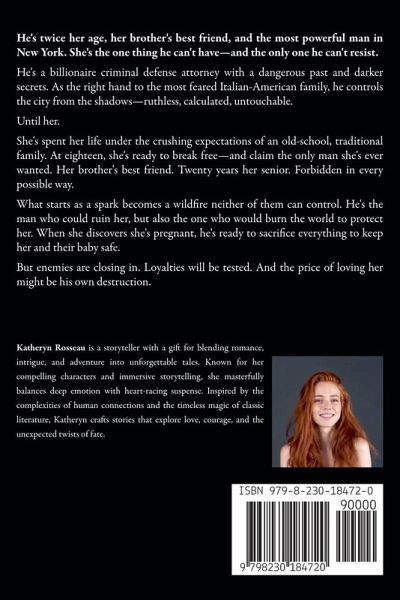 He's twice her age, her brother's best friend, and the most powerful man in New York. She's the one thing he can't have—and the only one he can't resist.

He's a billionaire criminal defense attorney with a dangerous past and darker secrets. As the right hand to the most feared Italian-American family, he controls the city from the shadows—ruthless, calculated, untouchable.

Until her.

She's spent her life under the crushing expectations of an old-school, traditional family. At eighteen, she's ready to break free—and claim the only man she's ever wanted. Her brother's best friend. Twenty years her senior. Forbidden in every possible way.

What starts as a spark becomes a wildfire neither of them can control. He's the man who could ruin her, but also the one who would burn the world to protect her. When she discovers she's pregnant, he's ready to sacrifice everything to keep her and their baby safe.

But enemies are closing in. Loyalties will be tested. And the price of loving her might be his own destruction.

Katheryn Rosseau is a storyteller with a gift for blending romance, intrigue, and adventure into unforgettable tales. Known for her compelling characters and immersive storytelling, she masterfully balances deep emotion with heart-racing suspense. Inspired by the complexities of human connections and the timeless magic of classic literature, Katheryn crafts stories that explore love, courage, and the unexpected twists of fate.

ISBN 979-8-230-18472-0

90000

9 798230 184720